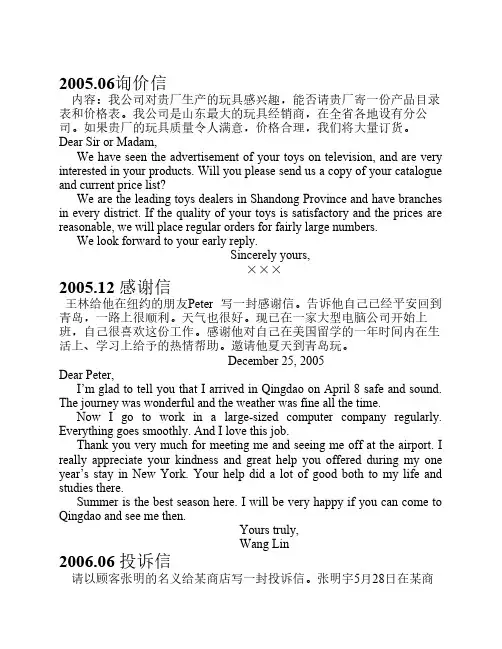 2005.06询价信

内容：我公司对贵厂生产的玩具感兴趣，能否请贵厂寄一份产品目录表和价格表。我公司是山东最大的玩具经销商，在全省各地设有分公司。如果贵厂的玩具质量令人满意，价格合理，我们将大量订货。

Dear Sir or Madam,

We have seen the advertisement of your toys on television, and are very interested in your products. Will you please send us a copy of your catalogue and current price list?

We are the leading toys dealers in Shandong Province and have branches in every district. If the quality of your toys is satisfactory and the prices are reasonable, we will place regular orders for fairly large numbers.

We look forward to your early reply.

Sincerely yours,

×××

2005.12 感谢信

王林给他在纽约的朋友Peter 写一封感谢信。告诉他自己已经平安回到青岛，一路上很顺利。天气也很好。现已在一家大型电脑公司开始上班，自己很喜欢这份工作。感谢他对自己在美国留学的一年时间内在生活上、学习上给予的热情帮助。邀请他夏天到青岛玩。

December 25, 2005

Dear Peter,

I'm glad to tell you that I arrived in Qingdao on April 8 safe and sound. The journey was wonderful and the weather was fine all the time.

Now I go to work in a large-sized computer company regularly. Everything goes smoothly. And I love this job.

Thank you very much for meeting me and seeing me off at the airport. I really appreciate your kindness and great help you offered during my one year's stay in New York. Your help did a lot of good both to my life and studies there.

Summer is the best season here. I will be very happy if you can come to Qingdao and see me then.

Yours truly,

Wang Lin

2006.06 投诉信

请以顾客张明的名义给某商店写一封投诉信。张明宇5月28日在某商